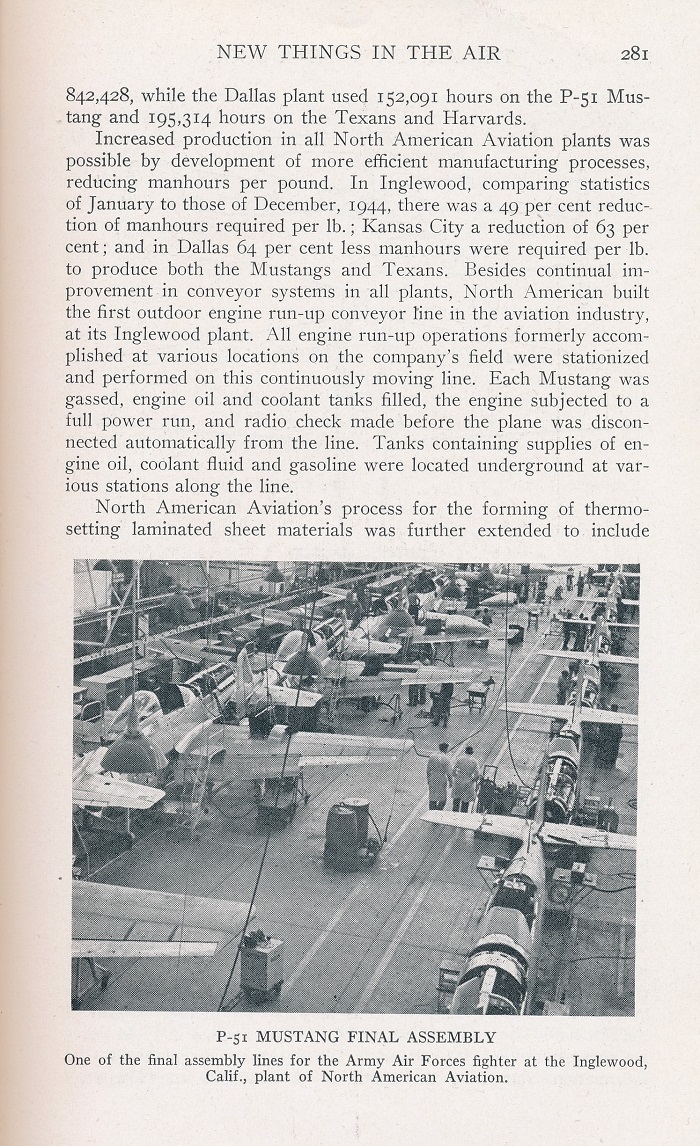 NEW THINGS IN THE AIR 281

842,428, while the Dallas plant used 152,091 hours on the P-51 Mustang and 195,314 hours on the Texans and Harvards.

Increased production in all North American Aviation plants was possible by development of more efficient manufacturing processes, reducing manhours per pound. In Inglewood, comparing statistics of January to those of December, 1944, there was a 49 per cent reduction of manhours required per lb.; Kansas City a reduction of 63 per cent; and in Dallas 64 per cent less manhours were required per lb. to produce both the Mustangs and Texans. Besides continual improvement in conveyor systems in all plants, North American built the first outdoor engine run-up conveyor line in the aviation industry, at its Inglewood plant. All engine run-up operations formerly accomplished at various locations on the company's field were stationized and performed on this continuously moving line. Each Mustang was gassed, engine oil and coolant tanks filled, the engine subjected to a full power run, and radio check made before the plane was disconnected automatically from the line. Tanks containing supplies of engine oil, coolant fluid and gasoline were located underground at various stations along the line.

North American Aviation's process for the forming of thermosetting laminated sheet materials was further extended to include

P-51 MUSTANG FINAL ASSEMBLY
One of the final assembly lines for the Army Air Forces fighter at the Inglewood, Calif., plant of North American Aviation.